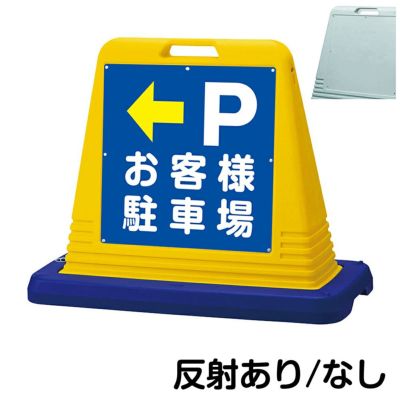 P
お客様
駐車場

反射あり/なし